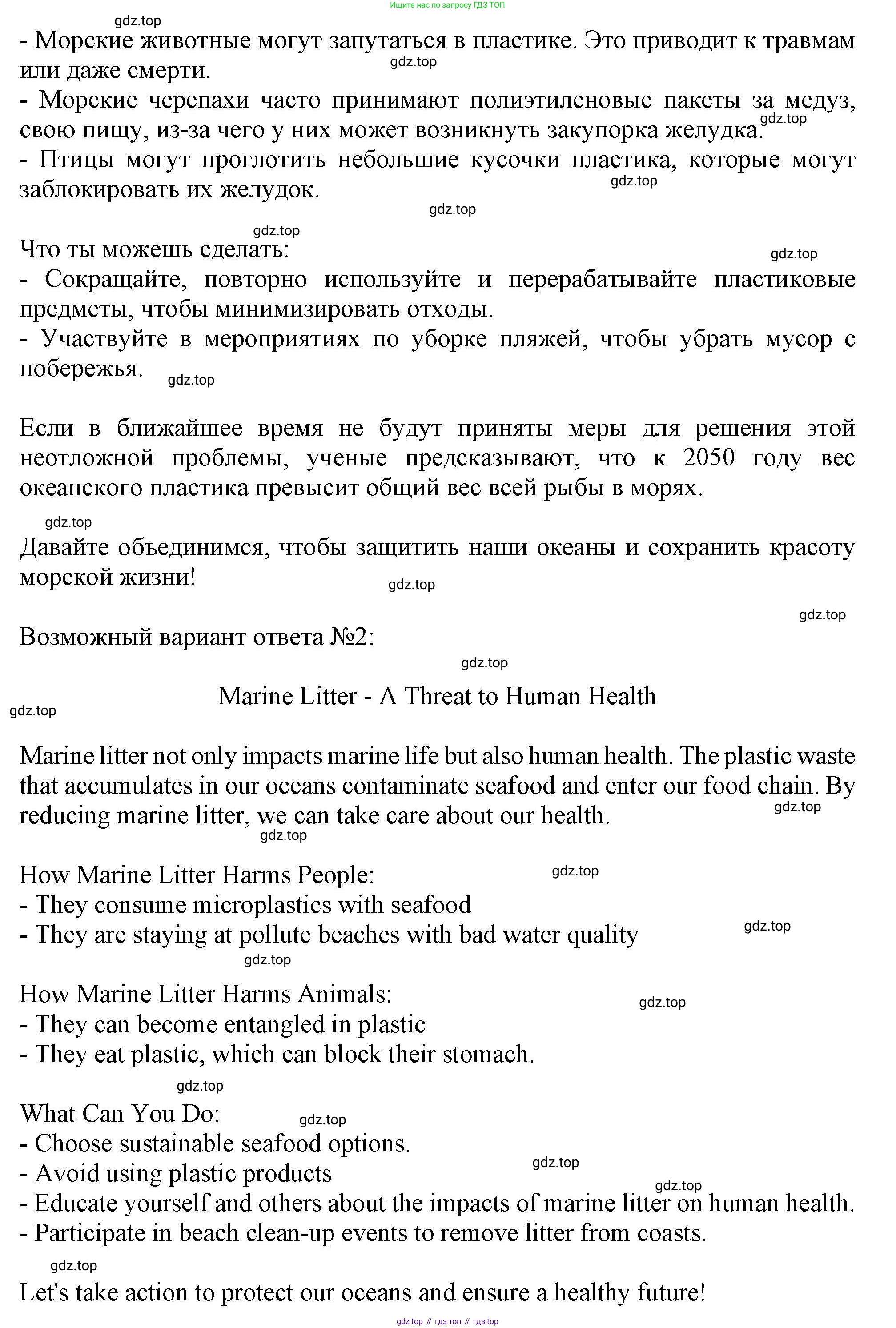 Ищите нас по запросу ГДЗ ТОП

gdz.top

- Морские животные могут запутаться в пластике. Это приводит к травмам или даже смерти. gdz.top
- Морские черепахи часто принимают полиэтиленовые пакеты за медуз, свою пищу, из-за чего у них может возникнуть закупорка желудка. gdz.top
- Птицы могут проглотить небольшие кусочки пластика, которые могут заблокировать их желудок. gdz.top

gdz.top

gdz.top
Что ты можешь сделать: gdz.top
- Сокращайте, повторно используйте и перерабатывайте пластиковые предметы, чтобы минимизировать отходы.
- Участвуйте в мероприятиях по уборке пляжей, чтобы убрать мусор с побережья. gdz.top

Если в ближайшее время не будут приняты меры для решения этой неотложной проблемы, ученые предсказывают, что к 2050 году вес океанского пластика превысит общий вес всей рыбы в морях.

gdz.top
Давайте объединимся, чтобы защитить наши океаны и сохранить красоту морской жизни! gdz.top

gdz.top
Возможный вариант ответа №2:

gdz.top
Marine Litter - A Threat to Human Health
gdz.top

Marine litter not only impacts marine life but also human health. The plastic waste that accumulates in our oceans contaminate seafood and enter our food chain. By reducing marine litter, we can take care about our health. gdz.top
gdz.top

How Marine Litter Harms People: gdz.top
- They consume microplastics with seafood
- They are staying at pollute beaches with bad water quality gdz.top
gdz.top

How Marine Litter Harms Animals: gdz.top
- They can become entangled in plastic
- They eat plastic, which can block their stomach.

gdz.top
What Can You Do: gdz.top
- Choose sustainable seafood options.
- Avoid using plastic products gdz.top
gdz.top
- Educate yourself and others about the impacts of marine litter on human health.
- Participate in beach clean-up events to remove litter from coasts.

gdz.top
Let's take action to protect our oceans and ensure a healthy future!

gdz top // гдз топ // гдз top